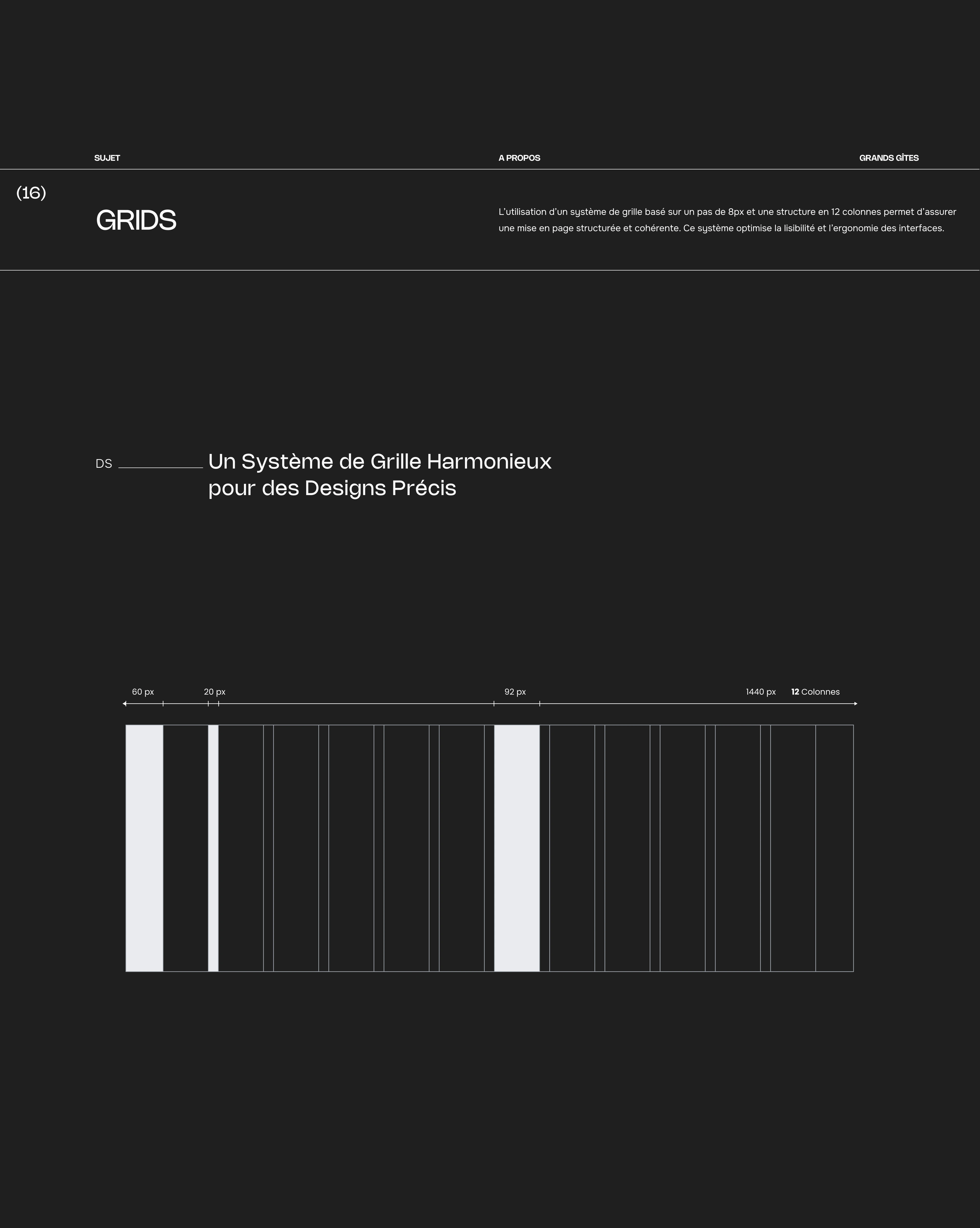 SUJET

A PROPOS

GRANDS GÎTES

(16)

GRIDS

L'utilisation d'un système de grille basé sur un pas de 8px et une structure en 12 colonnes permet d'assurer une mise en page structurée et cohérente. Ce système optimise la lisibilité et l'ergonomie des interfaces.

DS

Un Système de Grille Harmonieux pour des Designs Précis

60 px

20 px

92 px

1440 px

12 Colonnes